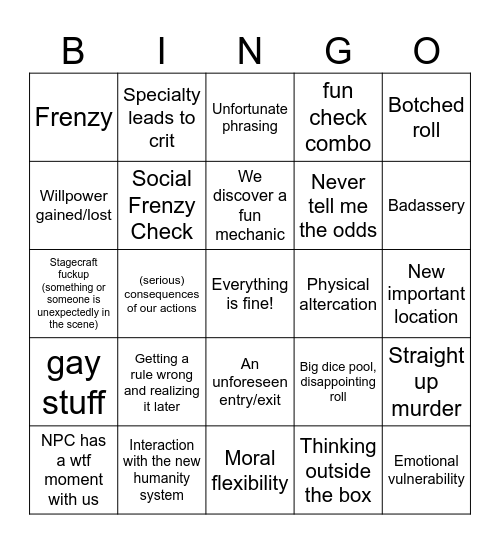 | B | I | N | G | O |
|---|---|---|---|---|
| Frenzy | Specialty leads to crit | Unfortunate phrasing | fun check combo | Botched roll |
| Willpower gained/lost | Social Frenzy Check | We discover a fun mechanic | Never tell me the odds | Badassery |
| Stagecraft fuckup (something or someone is unexpectedly in the scene) | (serious) consequences of our actions | Everything is fine! | Physical altercation | New important location |
| gay stuff | Getting a rule wrong and realizing it later | An unforeseen entry/exit | Big dice pool, disappointing roll | Straight up murder |
| NPC has a wtf moment with us | Interaction with the new humanity system | Moral flexibility | Thinking outside the box | Emotional vulnerability |